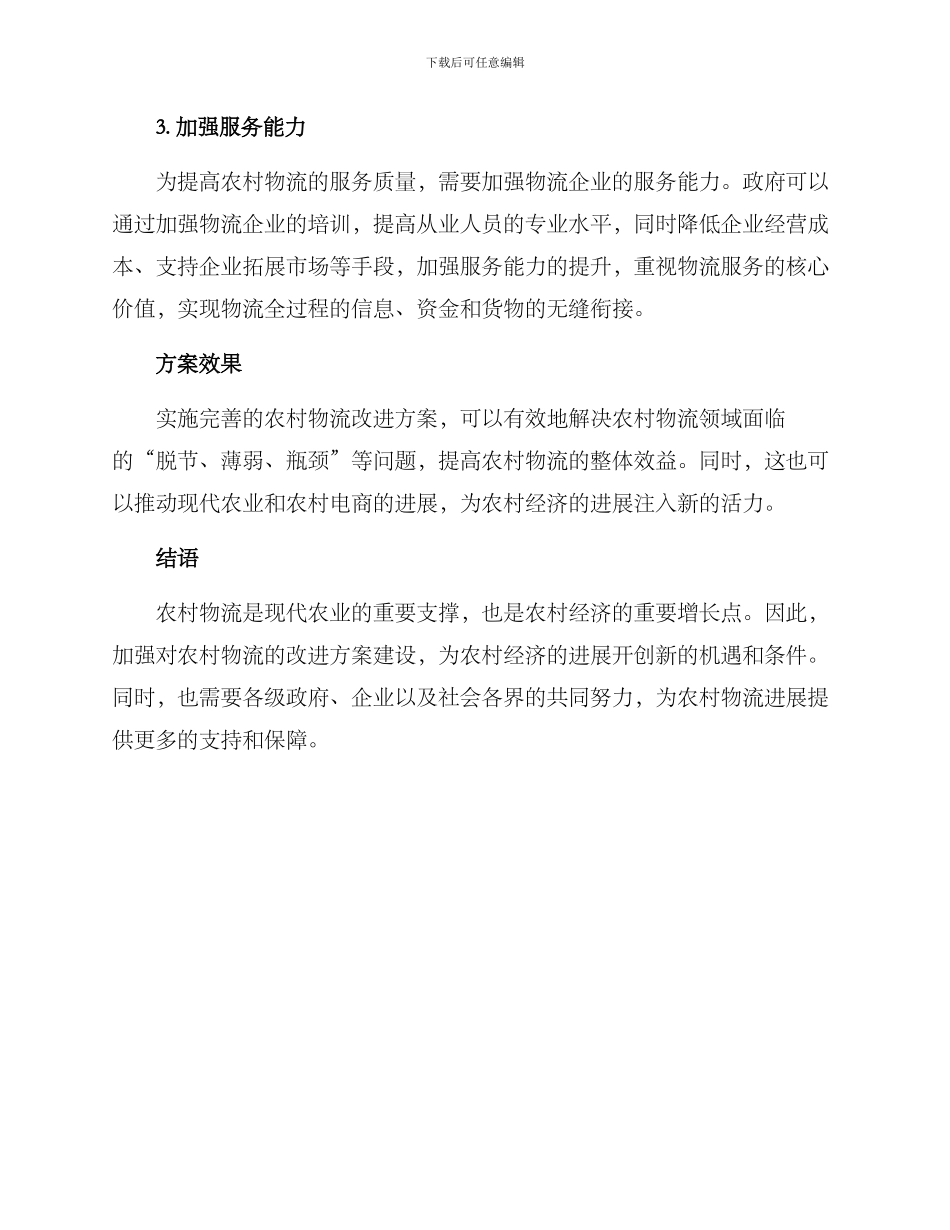 下载后可任意编辑

3. 加强服务能力

为提高农村物流的服务质量，需要加强物流企业的服务能力。政府可以通过加强物流企业的培训，提高从业人员的专业水平，同时降低企业经营成本、支持企业拓展市场等手段，加强服务能力的提升，重视物流服务的核心价值，实现物流全过程的信息、资金和货物的无缝衔接。

方案效果

实施完善的农村物流改进方案，可以有效地解决农村物流领域面临的“脱节、薄弱、瓶颈”等问题，提高农村物流的整体效益。同时，这也可以推动现代农业和农村电商的进展，为农村经济的进展注入新的活力。

结语

农村物流是现代农业的重要支撑，也是农村经济的重要增长点。因此，加强对农村物流的改进方案建设，为农村经济的进展开创新的机遇和条件。同时，也需要各级政府、企业以及社会各界的共同努力，为农村物流进展提供更多的支持和保障。